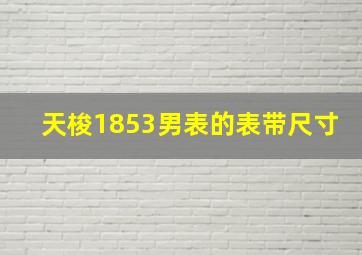 天梭1853男表的表带尺寸